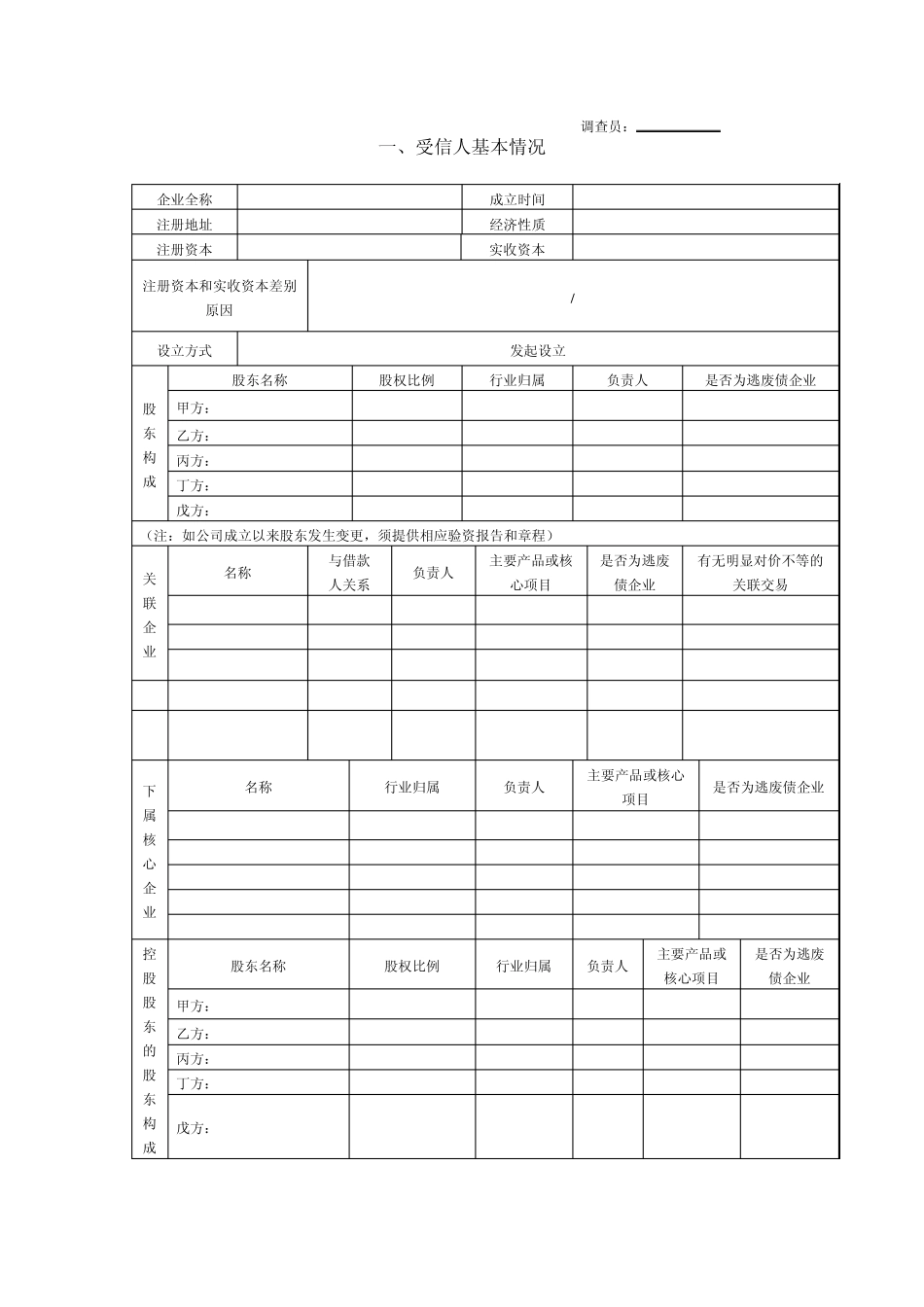 调查员：

一、受信人基本情况

| 企业全称 | | 成立时间 | |
|---|---|---|---|
| 注册地址 | | 经济性质 | |
| 注册资本 | | 实收资本 | |
| 注册资本和实收资本差别原因 | / | | |
| 设立方式 | 发起设立 | | |

| 股东构成 | 股东名称 | 股权比例 | 行业归属 | 负责人 | 是否为逃废债企业 |
|---|---|---|---|---|---|
| | 甲方： | | | | |
| | 乙方： | | | | |
| | 丙方： | | | | |
| | 丁方： | | | | |
| | 戊方： | | | | |

（注：如公司成立以来股东发生变更，须提供相应验资报告和章程）

| 关联企业 | 名称 | 与借款人关系 | 负责人 | 主要产品或核心项目 | 是否为逃废债企业 | 有无明显对价不等的关联交易 |
|---|---|---|---|---|---|---|
| | | | | | | |
| | | | | | | |
| | | | | | | |
| | | | | | | |
| | | | | | | |

| 下属核心企业 | 名称 | 行业归属 | 负责人 | 主要产品或核心项目 | 是否为逃废债企业 |
|---|---|---|---|---|---|
| | | | | | |
| | | | | | |
| | | | | | |
| | | | | | |
| | | | | | |

| 控股股东的股东构成 | 股东名称 | 股权比例 | 行业归属 | 负责人 | 主要产品或核心项目 | 是否为逃废债企业 |
|---|---|---|---|---|---|---|
| | 甲方： | | | | | |
| | 乙方： | | | | | |
| | 丙方： | | | | | |
| | 丁方： | | | | | |
| | 戊方： | | | | | |